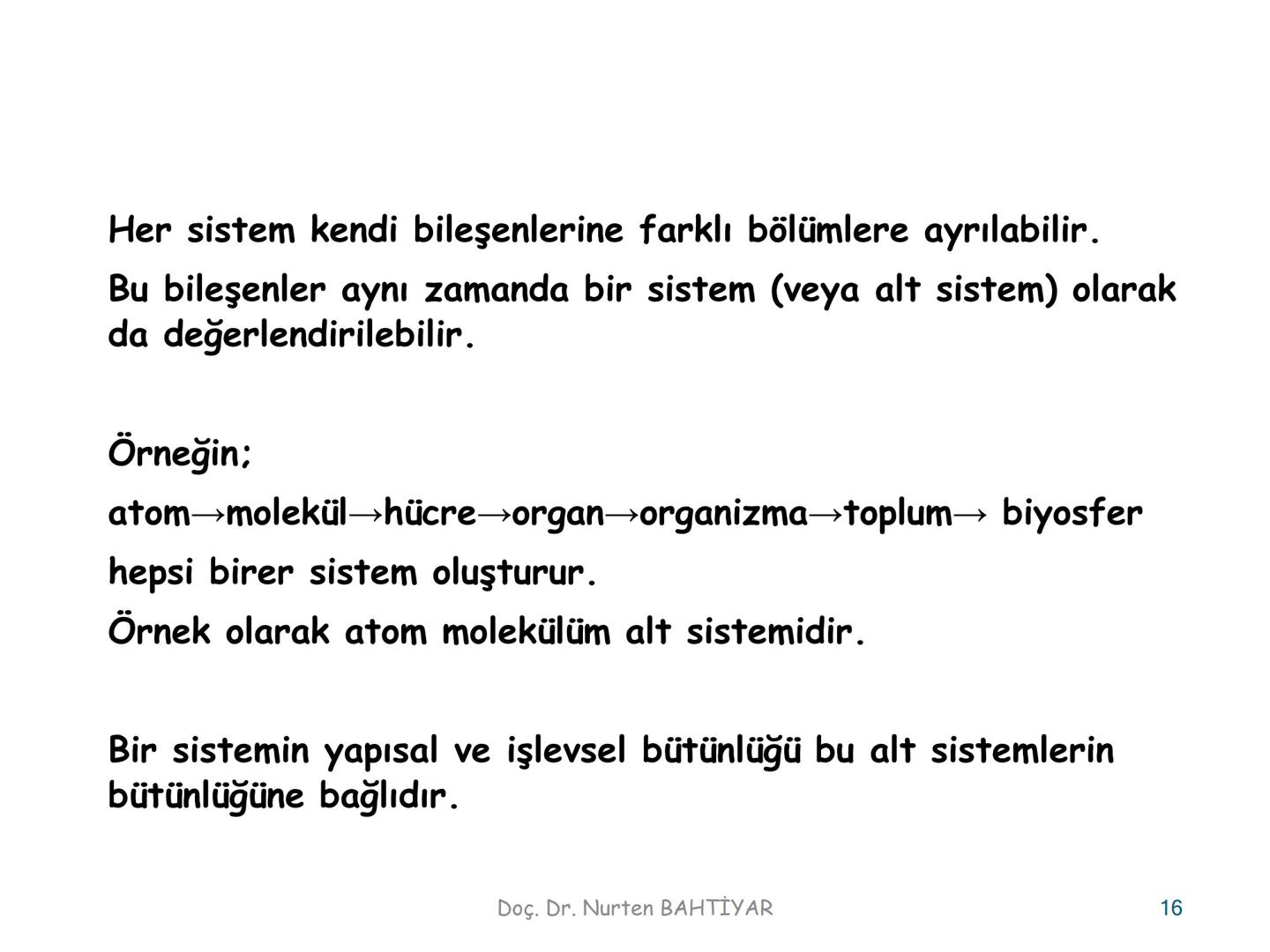 Her sistem kendi bileşenlerine farklı bölümlere ayrılabilir.

Bu bileşenler aynı zamanda bir sistem (veya alt sistem) olarak da değerlendirilebilir.

Örneğin;

atom→molekül→hücre→organ→organizma→toplum→ biyosfer

hepsi birer sistem oluşturur.

Örnek olarak atom molekülüm alt sistemidir.

Bir sistemin yapısal ve işlevsel bütünlüğü bu alt sistemlerin bütünlüğüne bağlıdır.

Doç. Dr. Nurten BAHTİYAR

16